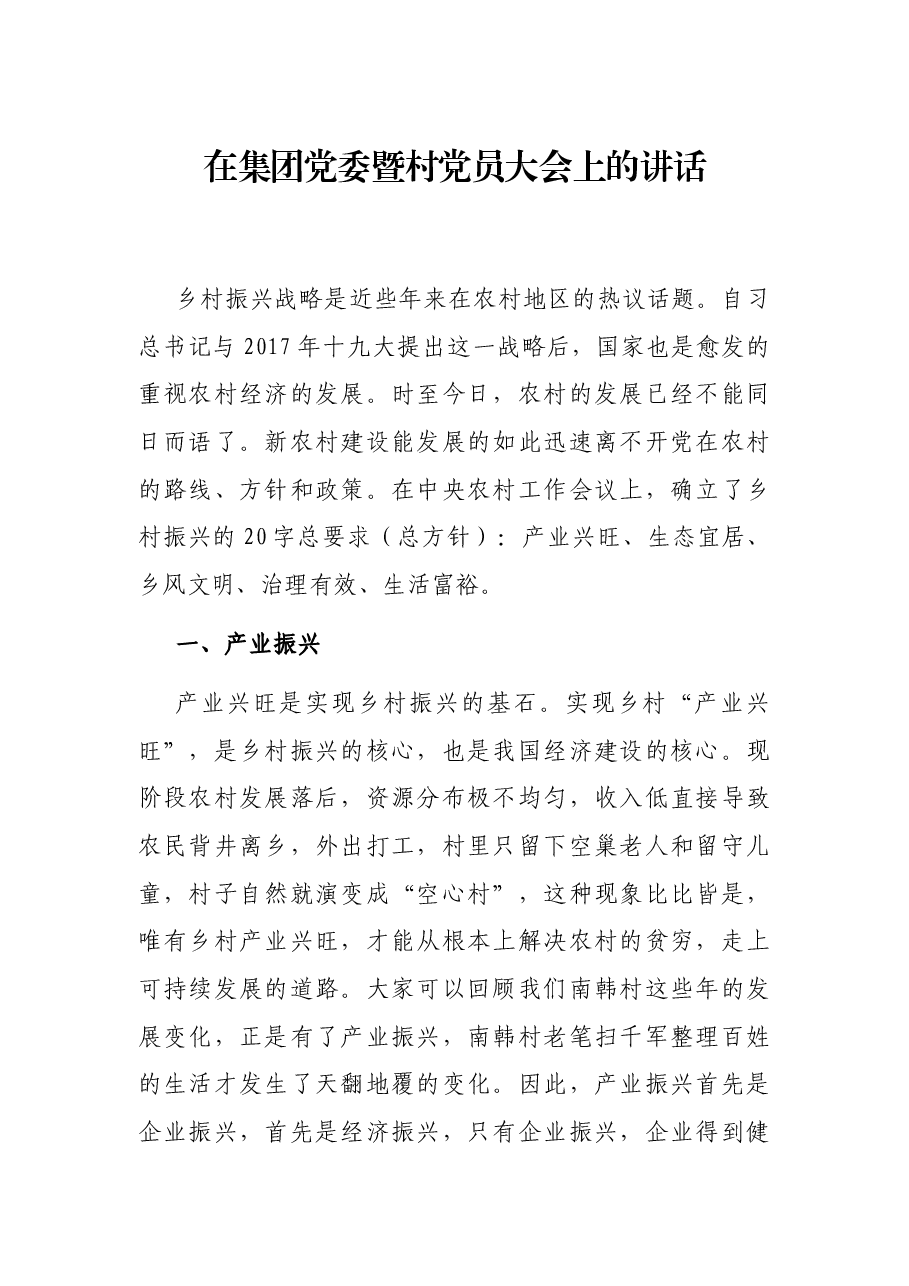 在集团党委暨村党员大会上的讲话

乡村振兴战略是近些年来在农村地区的热议话题。自习总书记与2017年十九大提出这一战略后，国家也是愈发的重视农村经济的发展。时至今日，农村的发展已经不能同日而语了。新农村建设能发展的如此迅速离不开党在农村的路线、方针和政策。在中央农村工作会议上，确立了乡村振兴的20字总要求（总方针）：产业兴旺、生态宜居、乡风文明、治理有效、生活富裕。

一、产业振兴

产业兴旺是实现乡村振兴的基石。实现乡村“产业兴旺”，是乡村振兴的核心，也是我国经济建设的核心。现阶段农村发展落后，资源分布极不均匀，收入低直接导致农民背井离乡，外出打工，村里只留下空巢老人和留守儿童，村子自然就演变成“空心村”，这种现象比比皆是，唯有乡村产业兴旺，才能从根本上解决农村的贫穷，走上可持续发展的道路。大家可以回顾我们南韩村这些年的发展变化，正是有了产业振兴，南韩村老笔扫千军整理百姓的生活才发生了天翻地覆的变化。因此，产业振兴首先是企业振兴，首先是经济振兴，只有企业振兴，企业得到健